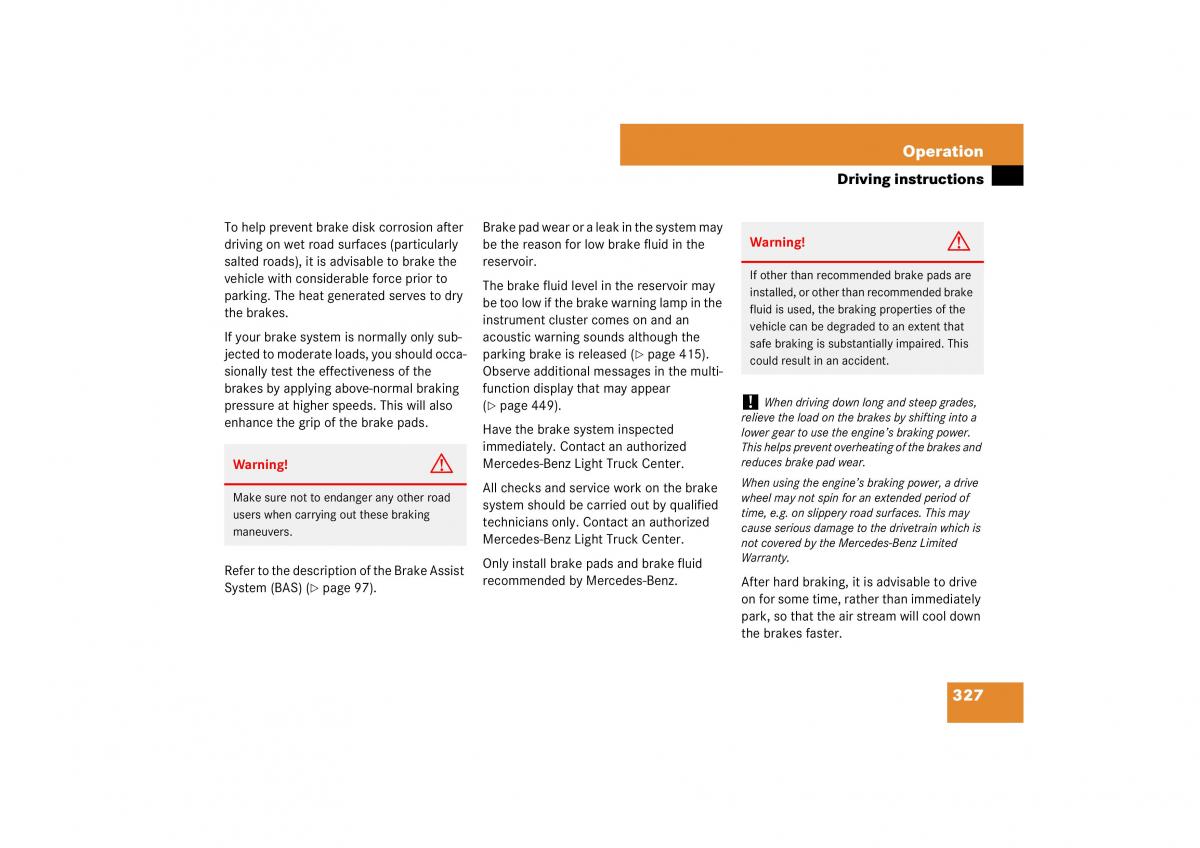 Operation

Driving instructions

To help prevent brake disk corrosion after driving on wet road surfaces (particularly salted roads), it is advisable to brake the vehicle with considerable force prior to parking. The heat generated serves to dry the brakes.

If your brake system is normally only subjected to moderate loads, you should occasionally test the effectiveness of the brakes by applying above-normal braking pressure at higher speeds. This will also enhance the grip of the brake pads.

Warning!

Make sure not to endanger any other road users when carrying out these braking maneuvers.

Refer to the description of the Brake Assist System (BAS) (▷ page 97).

Brake pad wear or a leak in the system may be the reason for low brake fluid in the reservoir.

The brake fluid level in the reservoir may be too low if the brake warning lamp in the instrument cluster comes on and an acoustic warning sounds although the parking brake is released (▷ page 415). Observe additional messages in the multifunction display that may appear (▷ page 449).

Have the brake system inspected immediately. Contact an authorized Mercedes-Benz Light Truck Center.

All checks and service work on the brake system should be carried out by qualified technicians only. Contact an authorized Mercedes-Benz Light Truck Center.

Only install brake pads and brake fluid recommended by Mercedes-Benz.

Warning!

If other than recommended brake pads are installed, or other than recommended brake fluid is used, the braking properties of the vehicle can be degraded to an extent that safe braking is substantially impaired. This could result in an accident.

! When driving down long and steep grades, relieve the load on the brakes by shifting into a lower gear to use the engine's braking power. This helps prevent overheating of the brakes and reduces brake pad wear.

When using the engine's braking power, a drive wheel may not spin for an extended period of time, e.g. on slippery road surfaces. This may cause serious damage to the drivetrain which is not covered by the Mercedes-Benz Limited Warranty.

After hard braking, it is advisable to drive on for some time, rather than immediately park, so that the air stream will cool down the brakes faster.

327